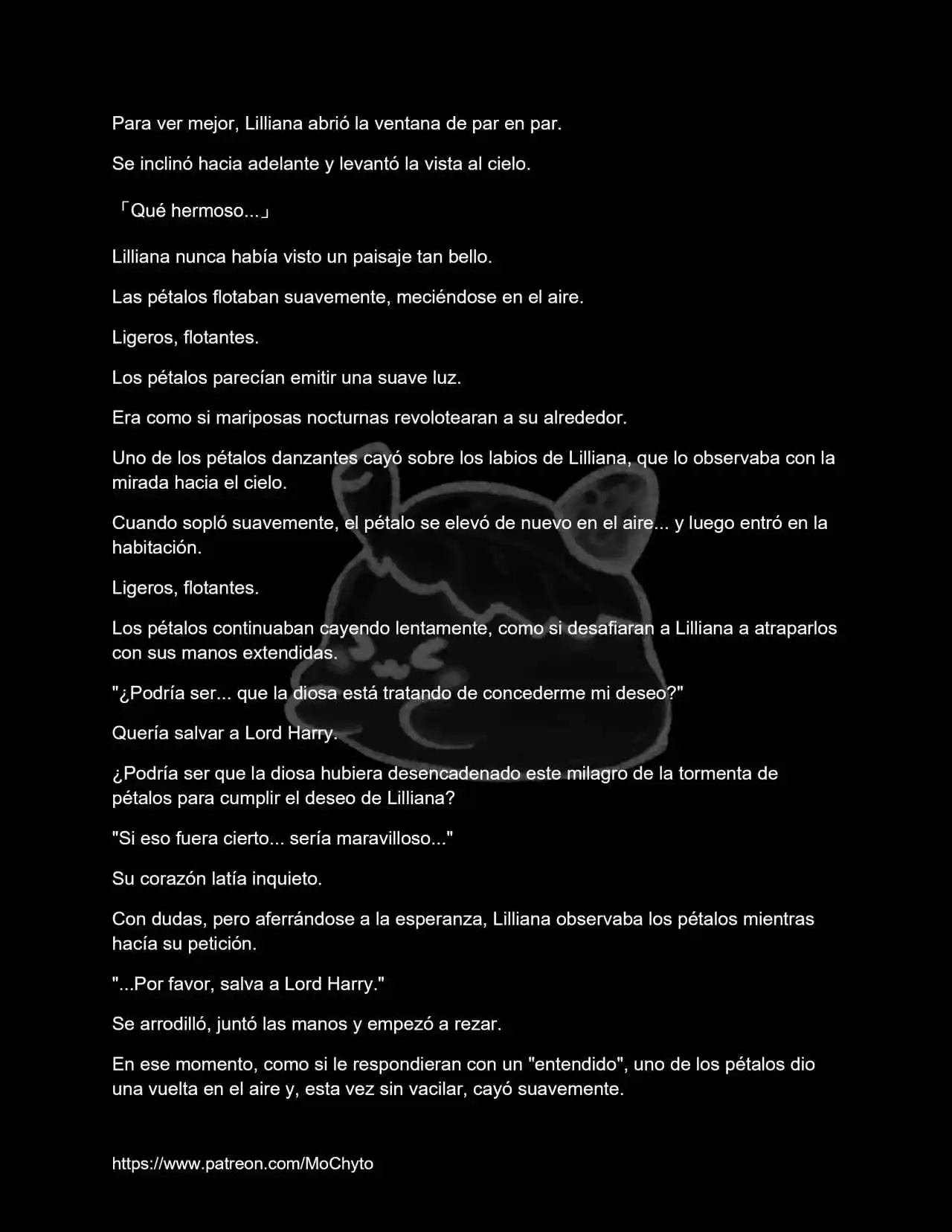 Para ver mejor, Lilliana abrió la ventana de par en par.

Se inclinó hacia adelante y levantó la vista al cielo.

「Qué hermoso...」

Lilliana nunca había visto un paisaje tan bello.

Las pétalos flotaban suavemente, meciéndose en el aire.

Ligeros, flotantes.

Los pétalos parecían emitir una suave luz.

Era como si mariposas nocturnas revolotearan a su alrededor.

Uno de los pétalos danzantes cayó sobre los labios de Lilliana, que lo observaba con la mirada hacia el cielo.

Cuando sopló suavemente, el pétalo se elevó de nuevo en el aire... y luego entró en la habitación.

Ligeros, flotantes.

Los pétalos continuaban cayendo lentamente, como si desafiaran a Lilliana a atraparlos con sus manos extendidas.

"¿Podría ser... que la diosa está tratando de concederme mi deseo?"

Quería salvar a Lord Harry.

¿Podría ser que la diosa hubiera desencadenado este milagro de la tormenta de pétalos para cumplir el deseo de Lilliana?

"Si eso fuera cierto... sería maravilloso..."

Su corazón latía inquieto.

Con dudas, pero aferrándose a la esperanza, Lilliana observaba los pétalos mientras hacía su petición.

"...Por favor, salva a Lord Harry."

Se arrodilló, juntó las manos y empezó a rezar.

En ese momento, como si le respondieran con un "entendido", uno de los pétalos dio una vuelta en el aire y, esta vez sin vacilar, cayó suavemente.

https://www.patreon.com/MoChyto